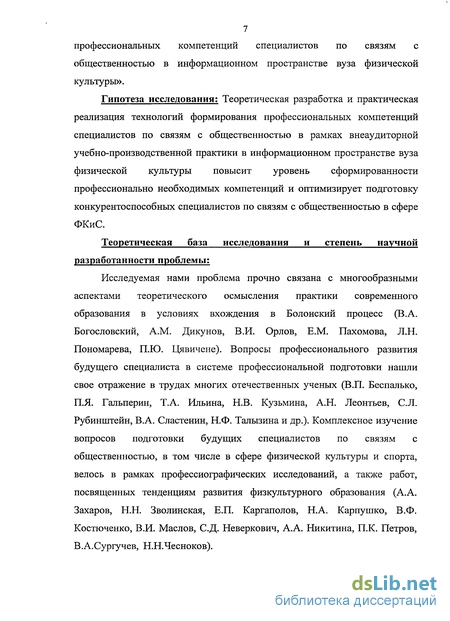 7

профессиональных компетенций специалистов по связям с общественностью в информационном пространстве вуза физической культуры».

Гипотеза исследования: Теоретическая разработка и практическая реализация технологий формирования профессиональных компетенций специалистов по связям с общественностью в рамках внеаудиторной учебно-производственной практики в информационном пространстве вуза физической культуры повысит уровень сформированности профессионально необходимых компетенций и оптимизирует подготовку конкурентоспособных специалистов по связям с общественностью в сфере ФКиС.

Теоретическая база исследования и степень научной разработанности проблемы:

Исследуемая нами проблема прочно связана с многообразными аспектами теоретического осмысления практики современного образования в условиях вхождения в Болонский процесс (В.А. Богословский, А.М. Дикунов, В.И. Орлов, Е.М. Пахомова, Л.Н. Пономарева, П.Ю. Цявичене). Вопросы профессионального развития будущего специалиста в системе профессиональной подготовки нашли свое отражение в трудах многих отечественных ученых (В.П. Беспалько, П.Я. Гальперин, Т.А. Ильина, Н.В. Кузьмина, А.Н. Леонтьев, С.Л. Рубинштейн, В.А. Сластенин, Н.Ф. Талызина и др.). Комплексное изучение вопросов подготовки будущих специалистов по связям с общественностью, в том числе в сфере физической культуры и спорта, велось в рамках профессиографических исследований, а также работ, посвященных тенденциям развития физкультурного образования (А.А. Захаров, Н.Н. Зволинская, Е.П. Каргаполов, Н.А. Карпушко, В.Ф. Костюченко, В.И. Маслов, С.Д. Неверкович, А.А. Никитина, П.К. Петров, В.А.Сургучев, Н.Н.Чесноков).

dsLib.net
библиотека диссертаций